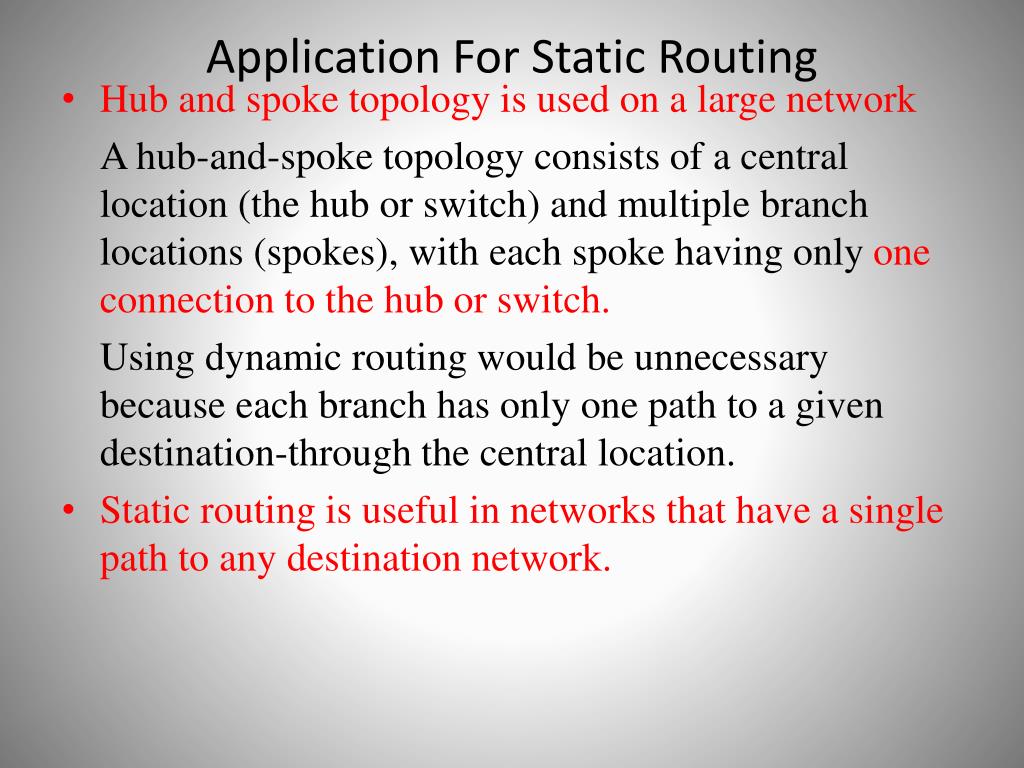 Application For Static Routing

• Hub and spoke topology is used on a large network

A hub-and-spoke topology consists of a central location (the hub or switch) and multiple branch locations (spokes), with each spoke having only one connection to the hub or switch.

Using dynamic routing would be unnecessary because each branch has only one path to a given destination-through the central location.

• Static routing is useful in networks that have a single path to any destination network.